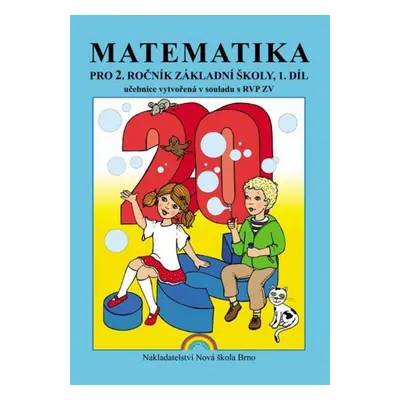 MATEMATIKA

PRO 2. ROČNÍK ZÁKLADNÍ ŠKOLY, 1. DÍL

učebnice vytvořená v souladu s RVP ZV

20

Nakladatelství Nová škola Brno